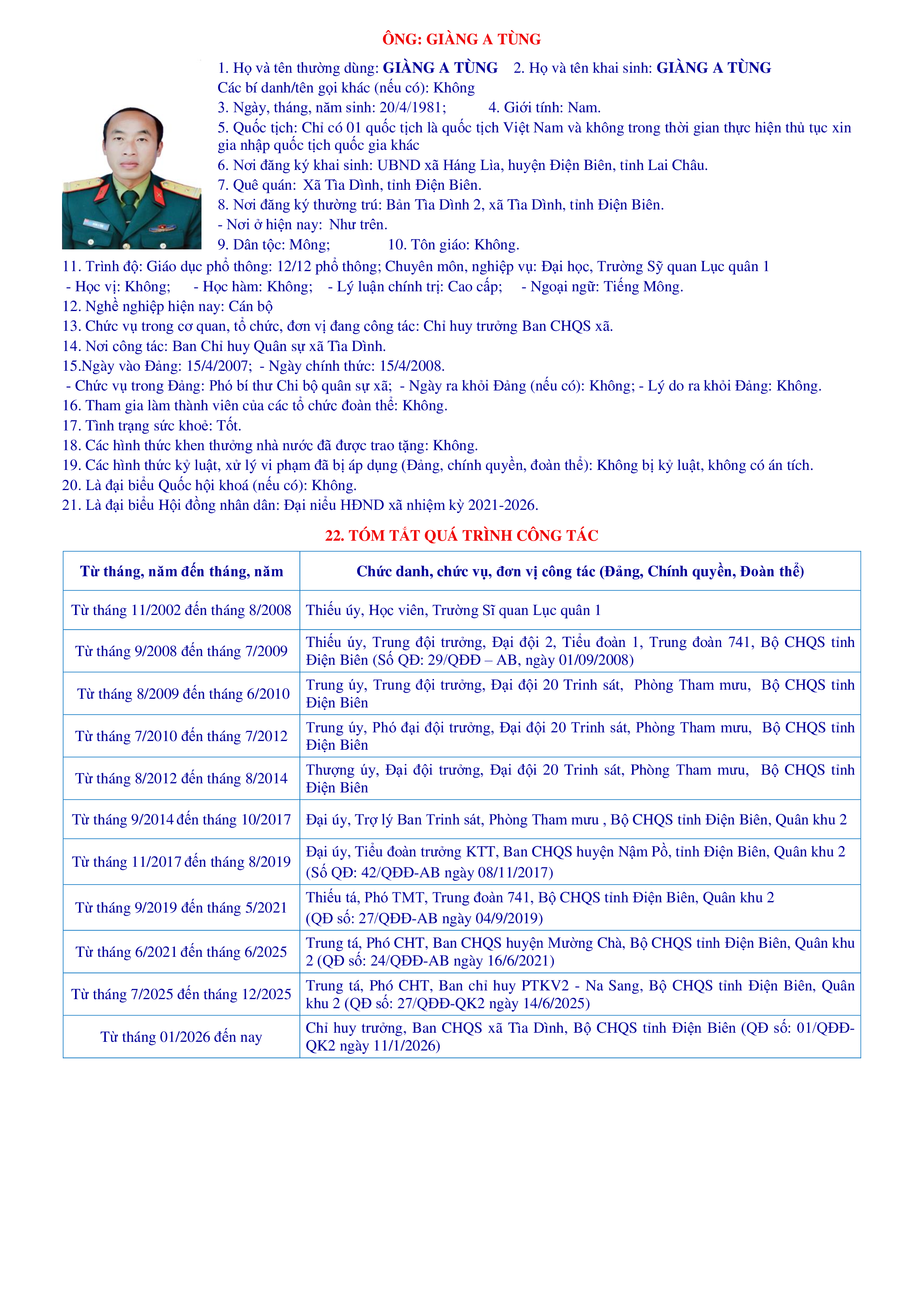 ÔNG: GIÀNG A TÙNG

1. Họ và tên thường dùng: GIÀNG A TÙNG 2. Họ và tên khai sinh: GIÀNG A TÙNG
Các bí danh/tên gọi khác (nếu có): Không
3. Ngày, tháng, năm sinh: 20/4/1981; 4. Giới tính: Nam.
5. Quốc tịch: Chỉ có 01 quốc tịch là quốc tịch Việt Nam và không trong thời gian thực hiện thủ tục xin gia nhập quốc tịch quốc gia khác
6. Nơi đăng ký khai sinh: UBND xã Háng Lìa, huyện Điện Biên, tỉnh Lai Châu.
7. Quê quán: Xã Tìa Dình, tỉnh Điện Biên.
8. Nơi đăng ký thường trú: Bản Tìa Dình 2, xã Tìa Dình, tỉnh Điện Biên.
- Nơi ở hiện nay: Như trên.
9. Dân tộc: Mông; 10. Tôn giáo: Không.
11. Trình độ: Giáo dục phổ thông: 12/12 phổ thông; Chuyên môn, nghiệp vụ: Đại học, Trường Sỹ quan Lục quân 1
- Học vị: Không; - Học hàm: Không; - Lý luận chính trị: Cao cấp; - Ngoại ngữ: Tiếng Mông.
12. Nghề nghiệp hiện nay: Cán bộ
13. Chức vụ trong cơ quan, tổ chức, đơn vị đang công tác: Chỉ huy trưởng Ban CHQS xã.
14. Nơi công tác: Ban Chỉ huy Quân sự xã Tìa Dình.
15.Ngày vào Đảng: 15/4/2007; - Ngày chính thức: 15/4/2008.
- Chức vụ trong Đảng: Phó bí thư Chi bộ quân sự xã; - Ngày ra khỏi Đảng (nếu có): Không; - Lý do ra khỏi Đảng: Không.
16. Tham gia làm thành viên của các tổ chức đoàn thể: Không.
17. Tình trạng sức khoẻ: Tốt.
18. Các hình thức khen thưởng nhà nước đã được trao tặng: Không.
19. Các hình thức kỷ luật, xử lý vi phạm đã bị áp dụng (Đảng, chính quyền, đoàn thể): Không bị kỷ luật, không có án tích.
20. Là đại biểu Quốc hội khoá (nếu có): Không.
21. Là đại biểu Hội đồng nhân dân: Đại niểu HĐND xã nhiệm kỳ 2021-2026.

22. TÓM TẮT QUÁ TRÌNH CÔNG TÁC

| Từ tháng, năm đến tháng, năm | Chức danh, chức vụ, đơn vị công tác (Đảng, Chính quyền, Đoàn thể) |
|---|---|
| Từ tháng 11/2002 đến tháng 8/2008 | Thiếu úy, Học viên, Trường Sĩ quan Lục quân 1 |
| Từ tháng 9/2008 đến tháng 7/2009 | Thiếu úy, Trung đội trưởng, Đại đội 2, Tiểu đoàn 1, Trung đoàn 741, Bộ CHQS tỉnh Điện Biên (Số QĐ: 29/QĐĐ – AB, ngày 01/09/2008) |
| Từ tháng 8/2009 đến tháng 6/2010 | Trung úy, Trung đội trưởng, Đại đội 20 Trinh sát, Phòng Tham mưu, Bộ CHQS tỉnh Điện Biên |
| Từ tháng 7/2010 đến tháng 7/2012 | Trung úy, Phó đại đội trưởng, Đại đội 20 Trinh sát, Phòng Tham mưu, Bộ CHQS tỉnh Điện Biên |
| Từ tháng 8/2012 đến tháng 8/2014 | Thượng úy, Đại đội trưởng, Đại đội 20 Trinh sát, Phòng Tham mưu, Bộ CHQS tỉnh Điện Biên |
| Từ tháng 9/2014 đến tháng 10/2017 | Đại úy, Trợ lý Ban Trinh sát, Phòng Tham mưu , Bộ CHQS tỉnh Điện Biên, Quân khu 2 |
| Từ tháng 11/2017 đến tháng 8/2019 | Đại úy, Tiểu đoàn trưởng KTT, Ban CHQS huyện Nậm Pồ, tỉnh Điện Biên, Quân khu 2 (Số QĐ: 42/QĐĐ-AB ngày 08/11/2017) |
| Từ tháng 9/2019 đến tháng 5/2021 | Thiếu tá, Phó TMT, Trung đoàn 741, Bộ CHQS tỉnh Điện Biên, Quân khu 2 (QĐ số: 27/QĐĐ-AB ngày 04/9/2019) |
| Từ tháng 6/2021 đến tháng 6/2025 | Trung tá, Phó CHT, Ban CHQS huyện Mường Chà, Bộ CHQS tỉnh Điện Biên, Quân khu 2 (QĐ số: 24/QĐĐ-AB ngày 16/6/2021) |
| Từ tháng 7/2025 đến tháng 12/2025 | Trung tá, Phó CHT, Ban chỉ huy PTKV2 - Na Sang, Bộ CHQS tỉnh Điện Biên, Quân khu 2 (QĐ số: 27/QĐĐ-QK2 ngày 14/6/2025) |
| Từ tháng 01/2026 đến nay | Chỉ huy trưởng, Ban CHQS xã Tìa Dình, Bộ CHQS tỉnh Điện Biên (QĐ số: 01/QĐĐ-QK2 ngày 11/1/2026) |